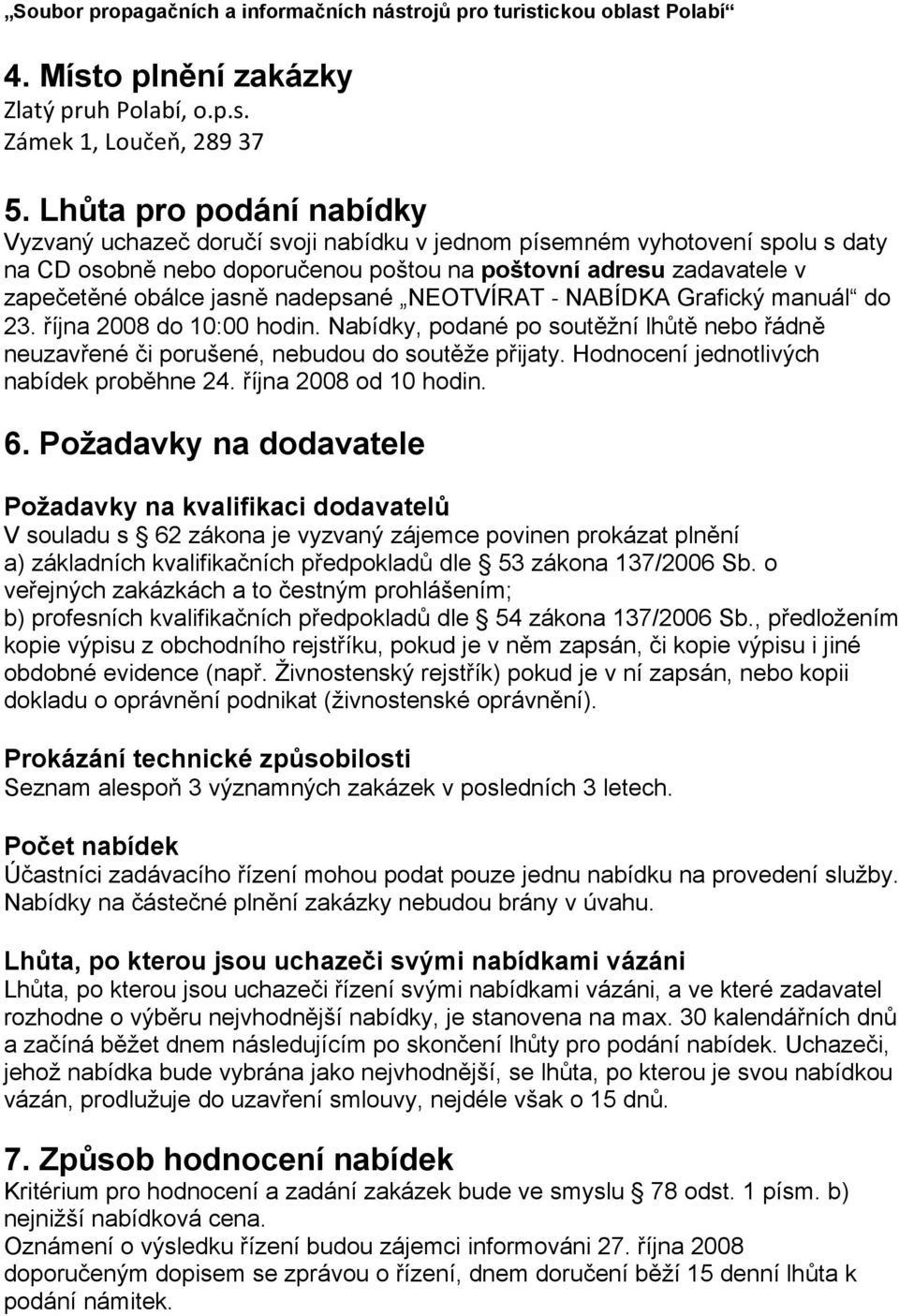 „Soubor propagačních a informačních nástrojů pro turistickou oblast Polabí“

4. Místo plnění zakázky
Zlatý pruh Polabí, o.p.s.
Zámek 1, Loučeň, 289 37

5. Lhůta pro podání nabídky
Vyzvaný uchazeč doručí svoji nabídku v jednom písemném vyhotovení spolu s daty na CD osobně nebo doporučenou poštou na poštovní adresu zadavatele v zapečetěné obálce jasně nadepsané „NEOTVÍRAT - NABÍDKA Grafický manuál“ do 23. října 2008 do 10:00 hodin. Nabídky, podané po soutěžní lhůtě nebo řádně neuzavřené či porušené, nebudou do soutěže přijaty. Hodnocení jednotlivých nabídek proběhne 24. října 2008 od 10 hodin.

6. Požadavky na dodavatele

Požadavky na kvalifikaci dodavatelů
V souladu s § 62 zákona je vyzvaný zájemce povinen prokázat plnění
a) základních kvalifikačních předpokladů dle § 53 zákona 137/2006 Sb. o veřejných zakázkách a to čestným prohlášením;
b) profesních kvalifikačních předpokladů dle § 54 zákona 137/2006 Sb., předložením kopie výpisu z obchodního rejstříku, pokud je v něm zapsán, či kopie výpisu i jiné obdobné evidence (např. Živnostenský rejstřík) pokud je v ní zapsán, nebo kopii dokladu o oprávnění podnikat (živnostenské oprávnění).

Prokázání technické způsobilosti
Seznam alespoň 3 významných zakázek v posledních 3 letech.

Počet nabídek
Účastníci zadávacího řízení mohou podat pouze jednu nabídku na provedení služby. Nabídky na částečné plnění zakázky nebudou brány v úvahu.

Lhůta, po kterou jsou uchazeči svými nabídkami vázáni
Lhůta, po kterou jsou uchazeči řízení svými nabídkami vázáni, a ve které zadavatel rozhodne o výběru nejvhodnější nabídky, je stanovena na max. 30 kalendářních dnů a začíná běžet dnem následujícím po skončení lhůty pro podání nabídek. Uchazeči, jehož nabídka bude vybrána jako nejvhodnější, se lhůta, po kterou je svou nabídkou vázán, prodlužuje do uzavření smlouvy, nejdéle však o 15 dnů.

7. Způsob hodnocení nabídek
Kritérium pro hodnocení a zadání zakázek bude ve smyslu § 78 odst. 1 písm. b) nejnižší nabídková cena.
Oznámení o výsledku řízení budou zájemci informováni 27. října 2008 doporučeným dopisem se zprávou o řízení, dnem doručení běží 15 denní lhůta k podání námitek.